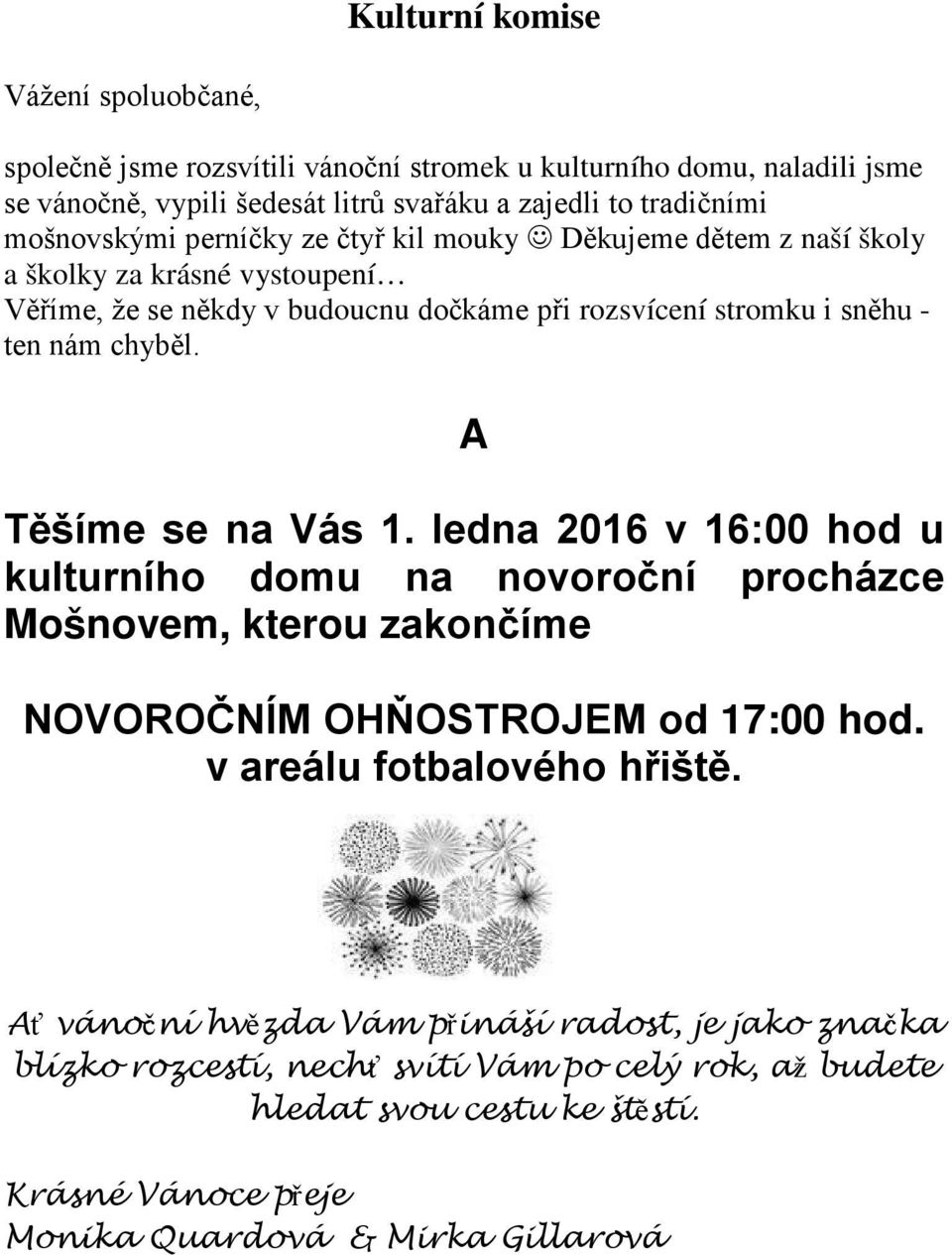 Kulturní komise

Vážení spoluobčané,

společně jsme rozsvítili vánoční stromek u kulturního domu, naladili jsme se vánočně, vypili šedesát litrů svařáku a zajedli to tradičními mošnovskými perníčky ze čtyř kil mouky ☺ Děkujeme dětem z naší školy a školky za krásné vystoupení…
Věříme, že se někdy v budoucnu dočkáme při rozsvícení stromku i sněhu - ten nám chyběl.

A

Těšíme se na Vás 1. ledna 2016 v 16:00 hod u kulturního domu na novoroční procházce Mošnovem, kterou zakončíme

NOVOROČNÍM OHŇOSTROJEM od 17:00 hod. v areálu fotbalového hřiště.

Ať vánoční hvězda Vám přináší radost, je jako značka blízko rozcestí, nechť svítí Vám po celý rok, až budete hledat svou cestu ke štěstí.

Krásné Vánoce přeje
Monika Quardová & Mirka Gillarová